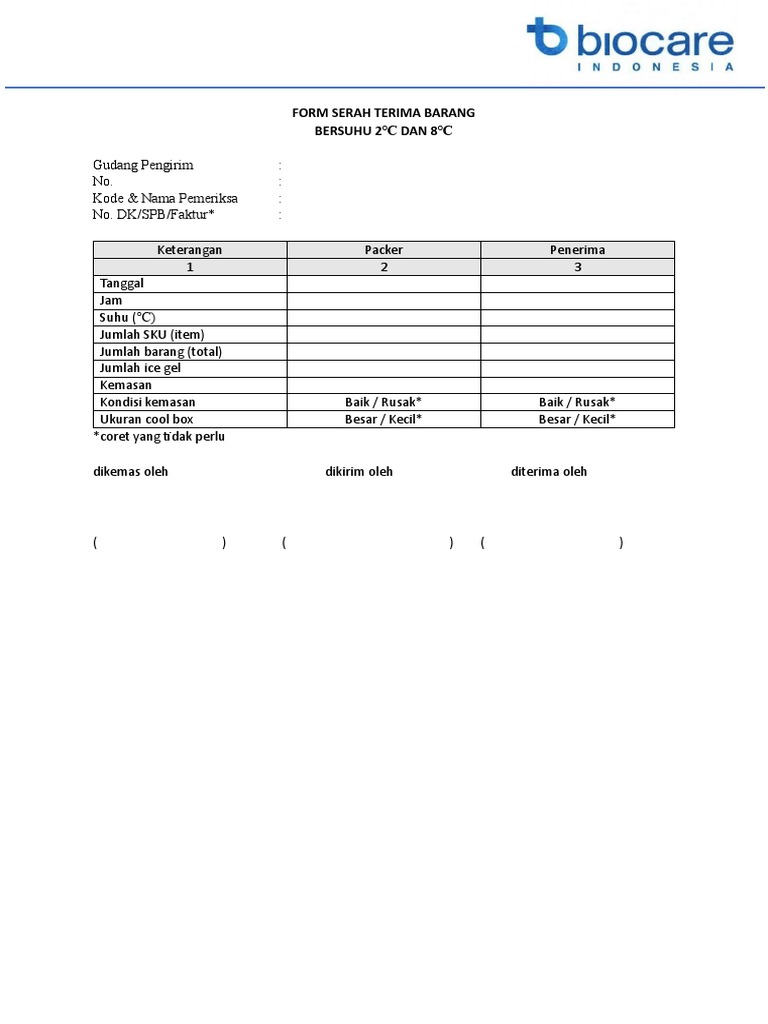 biocare
INDONESIA

FORM SERAH TERIMA BARANG
BERSUHU 2°C DAN 8°C

Gudang Pengirim :
No. :
Kode & Nama Pemeriksa :
No. DK/SPB/Faktur* :

| Keterangan | Packer | Penerima |
|---|---|---|
| 1 | 2 | 3 |
| Tanggal | | |
| Jam | | |
| Suhu (°C) | | |
| Jumlah SKU (item) | | |
| Jumlah barang (total) | | |
| Jumlah ice gel | | |
| Kemasan | | |
| Kondisi kemasan | Baik / Rusak* | Baik / Rusak* |
| Ukuran cool box | Besar / Kecil* | Besar / Kecil* |

*coret yang tidak perlu

dikemas oleh dikirim oleh diterima oleh

( ) ( ) ( )